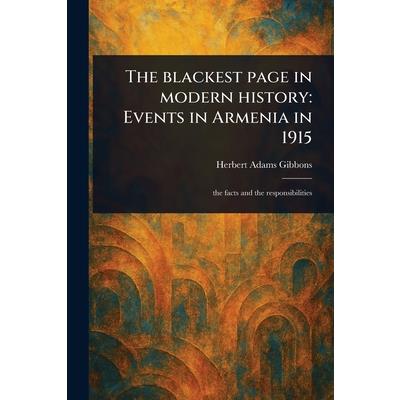 The blackest page in modern history: Events in Armenia in 1915

Herbert Adams Gibbons

the facts and the responsibilities